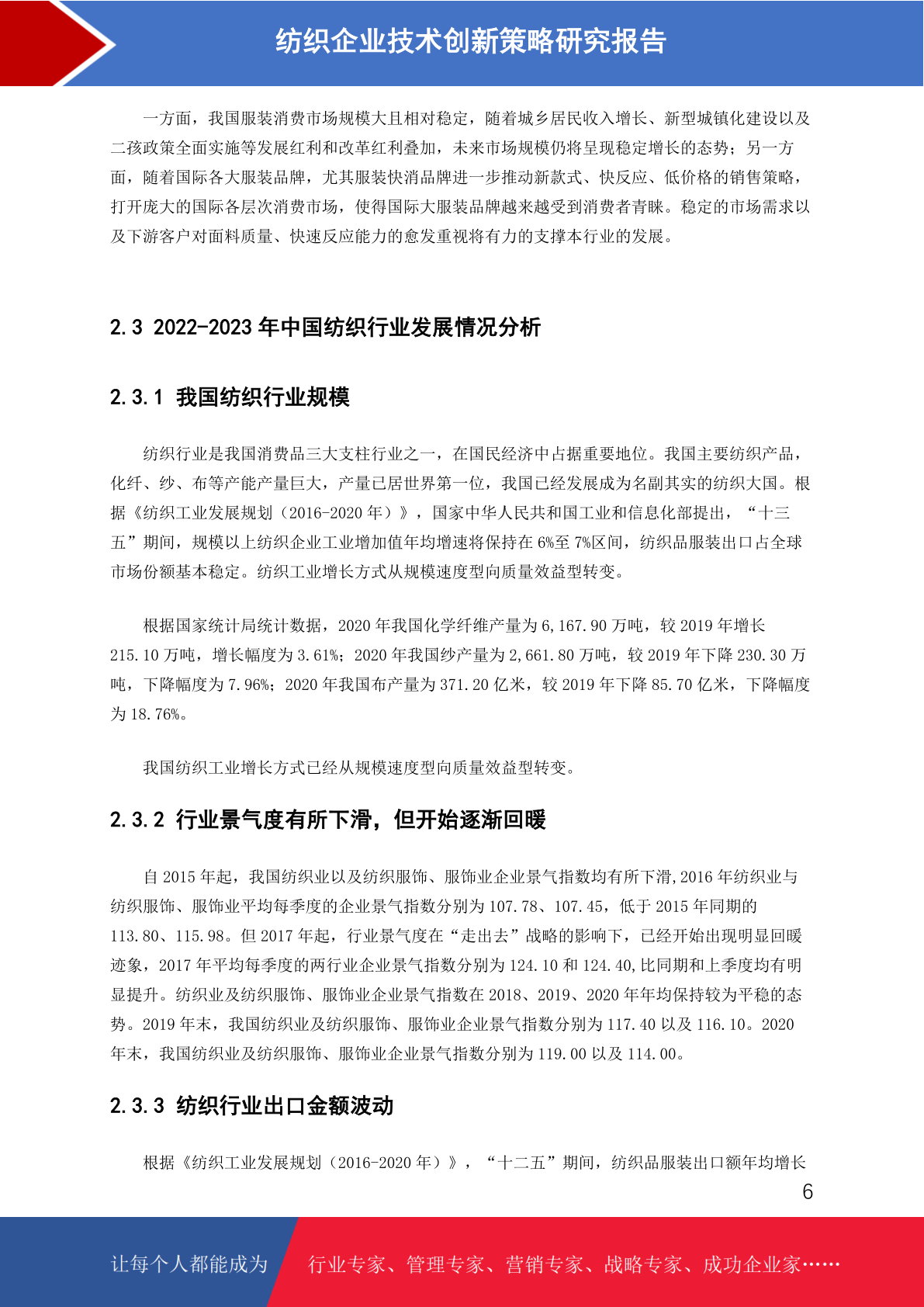 纺织企业技术创新策略研究报告

一方面，我国服装消费市场规模大且相对稳定，随着城乡居民收入增长、新型城镇化建设以及二孩政策全面实施等发展红利和改革红利叠加，未来市场规模仍将呈现稳定增长的态势；另一方面，随着国际各大服装品牌，尤其服装快消品牌进一步推动新款式、快反应、低价格的销售策略，打开庞大的国际各层次消费市场，使得国际大服装品牌越来越受到消费者青睐。稳定的市场需求以及下游客户对面料质量、快速反应能力的愈发重视将有力的支撑本行业的发展。

2.3 2022-2023年中国纺织行业发展情况分析

2.3.1 我国纺织行业规模

纺织行业是我国消费品三大支柱行业之一，在国民经济中占据重要地位。我国主要纺织产品，化纤、纱、布等产能产量巨大，产量已居世界第一位，我国已经发展成为名副其实的纺织大国。根据《纺织工业发展规划（2016-2020年）》，国家中华人民共和国工业和信息化部提出，“十三五”期间，规模以上纺织企业工业增加值年均增速将保持在6%至7%区间，纺织品服装出口占全球市场份额基本稳定。纺织工业增长方式从规模速度型向质量效益型转变。

根据国家统计局统计数据，2020年我国化学纤维产量为6,167.90万吨，较2019年增长215.10万吨，增长幅度为3.61%；2020年我国纱产量为2,661.80万吨，较2019年下降230.30万吨，下降幅度为7.96%；2020年我国布产量为371.20亿米，较2019年下降85.70亿米，下降幅度为18.76%。

我国纺织工业增长方式已经从规模速度型向质量效益型转变。

2.3.2 行业景气度有所下滑，但开始逐渐回暖

自2015年起，我国纺织业以及纺织服饰、服饰业企业景气指数均有所下滑,2016年纺织业与纺织服饰、服饰业平均每季度的企业景气指数分别为107.78、107.45，低于2015年同期的113.80、115.98。但2017年起，行业景气度在“走出去”战略的影响下，已经开始出现明显回暖迹象，2017年平均每季度的两行业企业景气指数分别为124.10和124.40,比同期和上季度均有明显提升。纺织业及纺织服饰、服饰业企业景气指数在2018、2019、2020年年均保持较为平稳的态势。2019年末，我国纺织业及纺织服饰、服饰业企业景气指数分别为117.40以及116.10。2020年末，我国纺织业及纺织服饰、服饰业企业景气指数分别为119.00以及114.00。

2.3.3 纺织行业出口金额波动

根据《纺织工业发展规划（2016-2020年）》，“十二五”期间，纺织品服装出口额年均增长

6

让每个人都能成为 行业专家、管理专家、营销专家、战略专家、成功企业家……